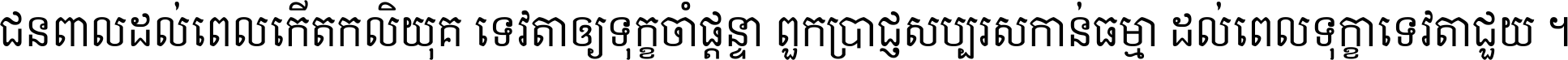 ជនពាលដល់ពេលកើតកលិយុគ ទេវតាឲ្យទុក្ខចាំផ្តន្ទា ពួកប្រាជ្ញសប្បុរសកាន់ធម្មា ដល់ពេលទុក្ខាទេវតាជួយ ។